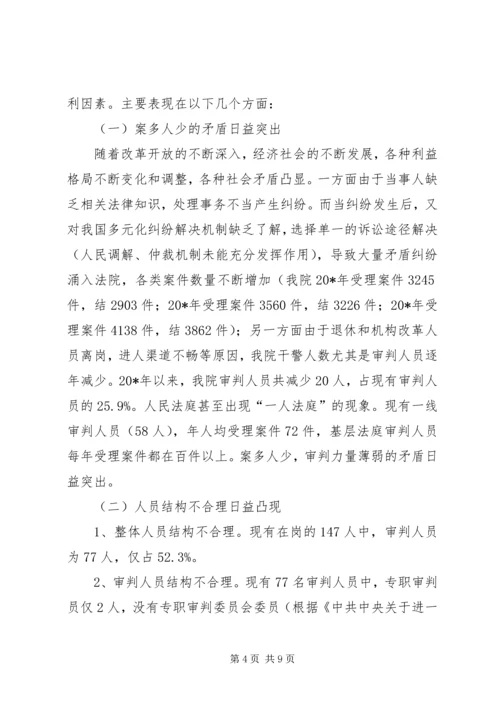 利因素。主要表现在以下几个方面：

（一）案多人少的矛盾日益突出

随着改革开放的不断深入，经济社会的不断发展，各种利益格局不断变化和调整，各种社会矛盾凸显。一方面由于当事人缺乏相关法律知识，处理事务不当产生纠纷。而当纠纷发生后，又对我国多元化纠纷解决机制缺乏了解，选择单一的诉讼途径解决（人民调解、仲裁机制未能充分发挥作用），导致大量矛盾纠纷涌入法院，各类案件数量不断增加（我院20*年受理案件3245件，结2903件；20*年受理案件3560件，结3226件；20*年受理案件4138件，结3862件）；另一方面由于退休和机构改革人员离岗，进人渠道不畅等原因，我院干警人数尤其是审判人员逐年减少。20*年以来，我院审判人员共减少20人，占现有审判人员的25.9%。人民法庭甚至出现“一人法庭”的现象。现有一线审判人员（58人），年人均受理案件72件，基层法庭审判人员每年受理案件都在百件以上。案多人少，审判力量薄弱的矛盾日益突出。

（二）人员结构不合理日益凸现

1、整体人员结构不合理。现有在岗的147人中，审判人员为77人，仅占52.3%。

2、审判人员结构不合理。现有77名审判人员中，专职审判员仅2人，没有专职审判委员会委员（根据《中共中央关于进一

第4页 共9页